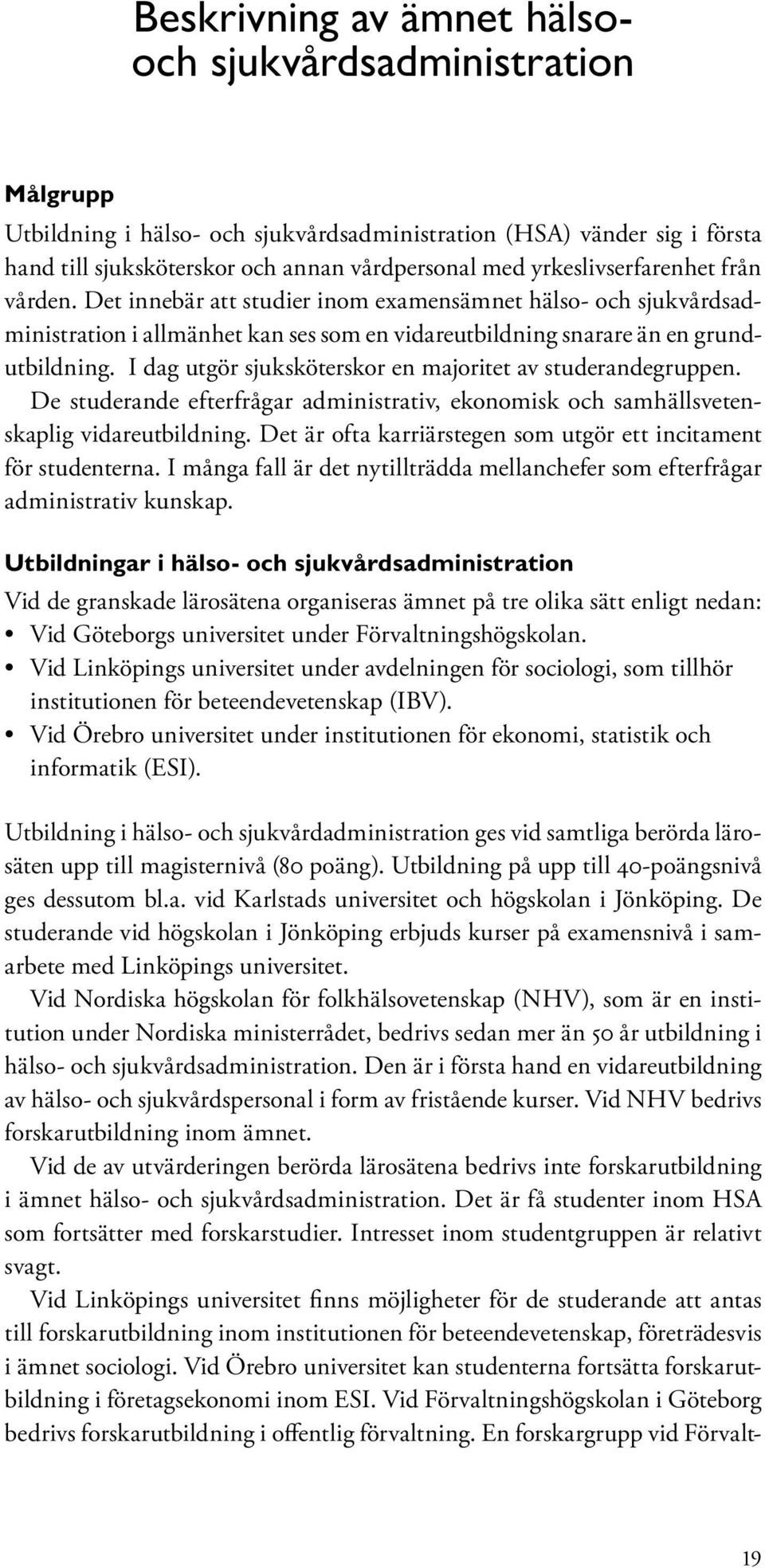 Beskrivning av ämnet hälso- och sjukvårdsadministration

Målgrupp
Utbildning i hälso- och sjukvårdsadministration (HSA) vänder sig i första hand till sjuksköterskor och annan vårdpersonal med yrkeslivserfarenhet från vården. Det innebär att studier inom examensämnet hälso- och sjukvårdsadministration i allmänhet kan ses som en vidareutbildning snarare än en grundutbildning. I dag utgör sjuksköterskor en majoritet av studerandegruppen. De studerande efterfrågar administrativ, ekonomisk och samhällsvetenskaplig vidareutbildning. Det är ofta karriärstegen som utgör ett incitament för studenterna. I många fall är det nytillträdda mellanchefer som efterfrågar administrativ kunskap.

Utbildningar i hälso- och sjukvårdsadministration
Vid de granskade lärosätena organiseras ämnet på tre olika sätt enligt nedan:
• Vid Göteborgs universitet under Förvaltningshögskolan.
• Vid Linköpings universitet under avdelningen för sociologi, som tillhör institutionen för beteendevetenskap (IBV).
• Vid Örebro universitet under institutionen för ekonomi, statistik och informatik (ESI).

Utbildning i hälso- och sjukvårdadministration ges vid samtliga berörda lärosäten upp till magisternivå (80 poäng). Utbildning på upp till 40-poängsnivå ges dessutom bl.a. vid Karlstads universitet och högskolan i Jönköping. De studerande vid högskolan i Jönköping erbjuds kurser på examensnivå i samarbete med Linköpings universitet.

Vid Nordiska högskolan för folkhälsovetenskap (NHV), som är en institution under Nordiska ministerrådet, bedrivs sedan mer än 50 år utbildning i hälso- och sjukvårdsadministration. Den är i första hand en vidareutbildning av hälso- och sjukvårdspersonal i form av fristående kurser. Vid NHV bedrivs forskarutbildning inom ämnet.

Vid de av utvärderingen berörda lärosätena bedrivs inte forskarutbildning i ämnet hälso- och sjukvårdsadministration. Det är få studenter inom HSA som fortsätter med forskarstudier. Intresset inom studentgruppen är relativt svagt.

Vid Linköpings universitet finns möjligheter för de studerande att antas till forskarutbildning inom institutionen för beteendevetenskap, företrädesvis i ämnet sociologi. Vid Örebro universitet kan studenterna fortsätta forskarutbildning i företagsekonomi inom ESI. Vid Förvaltningshögskolan i Göteborg bedrivs forskarutbildning i offentlig förvaltning. En forskargrupp vid Förvalt-

19